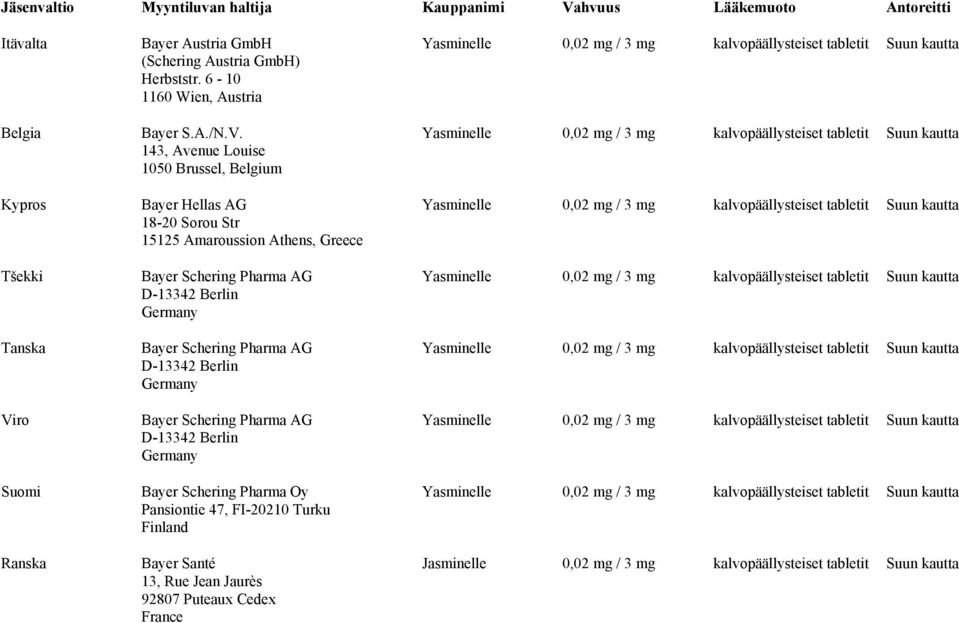 | Jäsenvaltio | Myyntiluvan haltija | Kauppanimi | Vahvuus | Lääkemuoto | Antoreitti |
|---|---|---|---|---|---|
| Itävalta | Bayer Austria GmbH (Schering Austria GmbH) Herbststr. 6 - 10 1160 Wien, Austria | Yasminelle | 0,02 mg / 3 mg | kalvopäällysteiset tabletit | Suun kautta |
| Belgia | Bayer S.A./N.V. 143, Avenue Louise 1050 Brussel, Belgium | Yasminelle | 0,02 mg / 3 mg | kalvopäällysteiset tabletit | Suun kautta |
| Kypros | Bayer Hellas AG 18-20 Sorou Str 15125 Amaroussion Athens, Greece | Yasminelle | 0,02 mg / 3 mg | kalvopäällysteiset tabletit | Suun kautta |
| Tšekki | Bayer Schering Pharma AG D-13342 Berlin Germany | Yasminelle | 0,02 mg / 3 mg | kalvopäällysteiset tabletit | Suun kautta |
| Tanska | Bayer Schering Pharma AG D-13342 Berlin Germany | Yasminelle | 0,02 mg / 3 mg | kalvopäällysteiset tabletit | Suun kautta |
| Viro | Bayer Schering Pharma AG D-13342 Berlin Germany | Yasminelle | 0,02 mg / 3 mg | kalvopäällysteiset tabletit | Suun kautta |
| Suomi | Bayer Schering Pharma Oy Pansiontie 47, FI-20210 Turku Finland | Yasminelle | 0,02 mg / 3 mg | kalvopäällysteiset tabletit | Suun kautta |
| Ranska | Bayer Santé 13, Rue Jean Jaurès 92807 Puteaux Cedex France | Jasminelle | 0,02 mg / 3 mg | kalvopäällysteiset tabletit | Suun kautta |